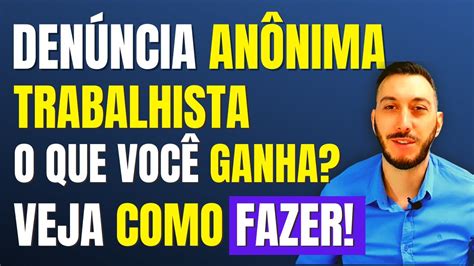 DENÚNCIA ANÔNIMA TRABALHISTA
O QUE VOCÊ GANHA?
VEJA COMO FAZER!